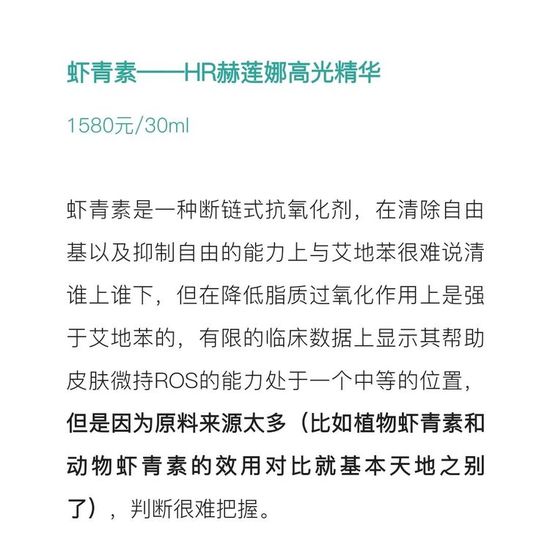 虾青素——HR赫莲娜高光精华

1580元/30ml

虾青素是一种断链式抗氧化剂，在清除自由基以及抑制自由的能力上与艾地苯很难说清谁上谁下，但在降低脂质过氧化作用上是强于艾地苯的，有限的临床数据上显示其帮助皮肤微持ROS的能力处于一个中等的位置，但是因为原料来源太多（比如植物虾青素和动物虾青素的效用对比就基本天地之别了），判断很难把握。